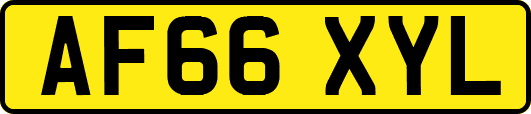 AF66 XYL